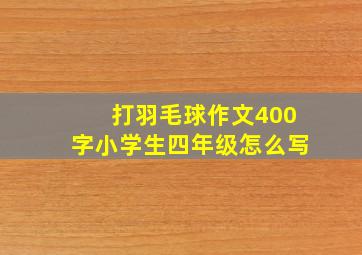 打羽毛球作文400字小学生四年级怎么写